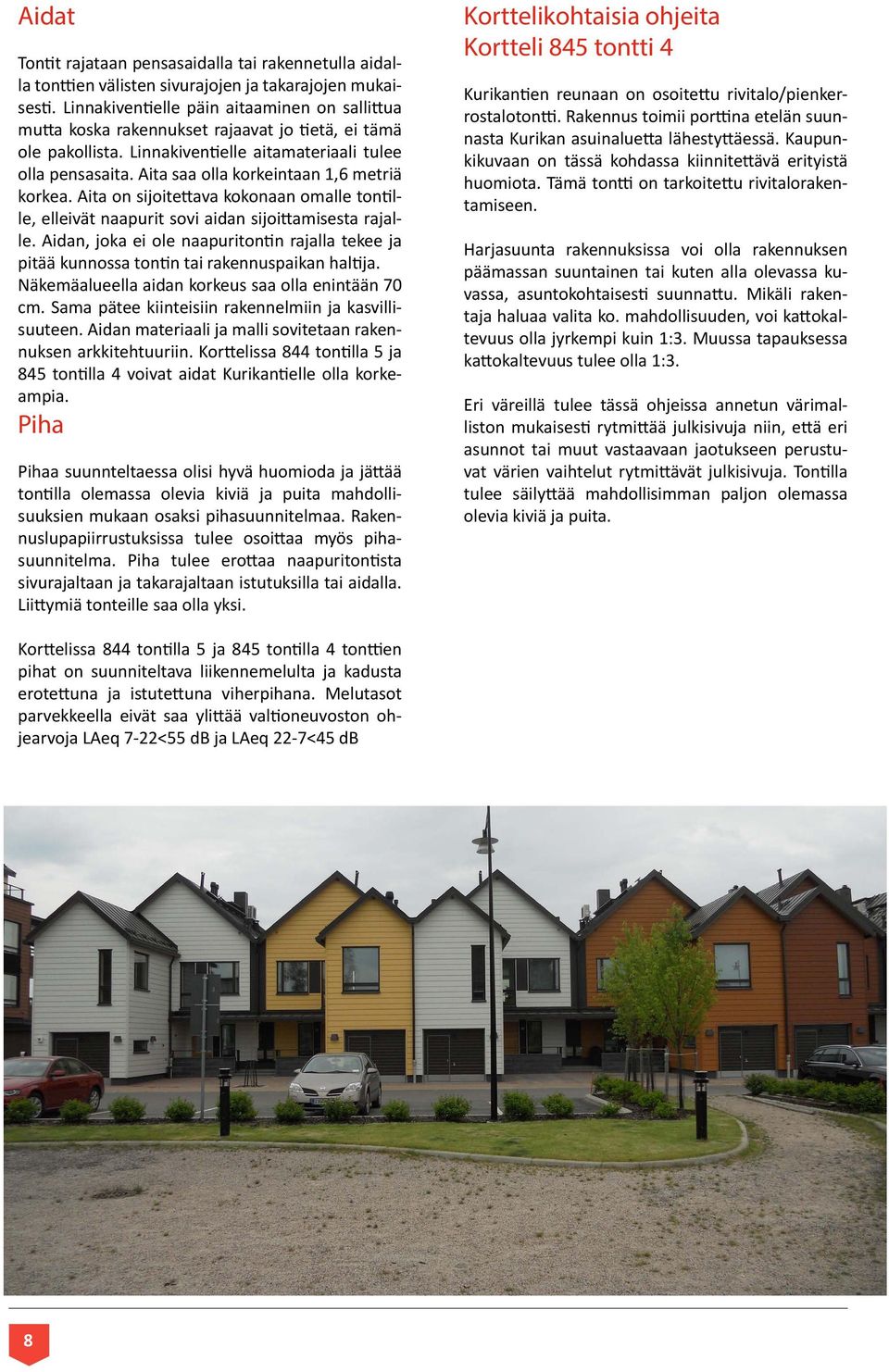 Aidat

Tontit rajataan pensasaidalla tai rakennetulla aidalla tonttien välisten sivurajojen ja takarajojen mukaisesti. Linnakiventielle päin aitaaminen on sallittua mutta koska rakennukset rajaavat jo tietä, ei tämä ole pakollista. Linnakiventielle aitamateriaali tulee olla pensasaita. Aita saa olla korkeintaan 1,6 metriä korkea. Aita on sijoitettava kokonaan omalle tontille, elleivät naapurit sovi aidan sijoittamisesta rajalle. Aidan, joka ei ole naapuritontin rajalla tekee ja pitää kunnossa tontin tai rakennuspaikan haltija. Näkemäalueella aidan korkeus saa olla enintään 70 cm. Sama pätee kiinteisiin rakennelmiin ja kasvillisuuteen. Aidan materiaali ja malli sovitetaan rakennuksen arkkitehtuuriin. Korttelissa 844 tontilla 5 ja 845 tontilla 4 voivat aidat Kurikantielle olla korkeampia.

Piha

Pihaa suunnteltaessa olisi hyvä huomioda ja jättää tontilla olemassa olevia kiviä ja puita mahdollisuuksien mukaan osaksi pihasuunnitelmaa. Rakennuslupapiirrustuksissa tulee osoittaa myös pihasuunnitelma. Piha tulee erottaa naapuritontista sivurajaltaan ja takarajaltaan istutuksilla tai aidalla. Liittymiä tonteille saa olla yksi.

Korttelissa 844 tontilla 5 ja 845 tontilla 4 tonttien pihat on suunniteltava liikennemelulta ja kadusta erotettuna ja istutettuna viherpihana. Melutasot parvekkeella eivät saa ylittää valtioneuvoston ohjearvoja LAeq 7-22<55 dB ja LAeq 22-7<45 dB

Korttelikohtaisia ohjeita
Kortteli 845 tontti 4

Kurikantien reunaan on osoitettu rivitalo/pienkerrostalotontti. Rakennus toimii porttina etelän suunnasta Kurikan asuinaluetta lähestyttäessä. Kaupunkikuvaan on tässä kohdassa kiinnitettävä erityistä huomiota. Tämä tontti on tarkoitettu rivitalorakentamiseen.

Harjasuunta rakennuksissa voi olla rakennuksen päämassan suuntainen tai kuten alla olevassa kuvassa, asuntokohtaisesti suunnattu. Mikäli rakentaja haluaa valita ko. mahdollisuuden, voi kattokaltevuus olla jyrkempi kuin 1:3. Muussa tapauksessa kattokaltevuus tulee olla 1:3.

Eri väreillä tulee tässä ohjeissa annetun värimalliston mukaisesti rytmittää julkisivuja niin, että eri asunnot tai muut vastaavaan jaotukseen perustuvat värien vaihtelut rytmittävät julkisivuja. Tontilla tulee säilyttää mahdollisimman paljon olemassa olevia kiviä ja puita.

8